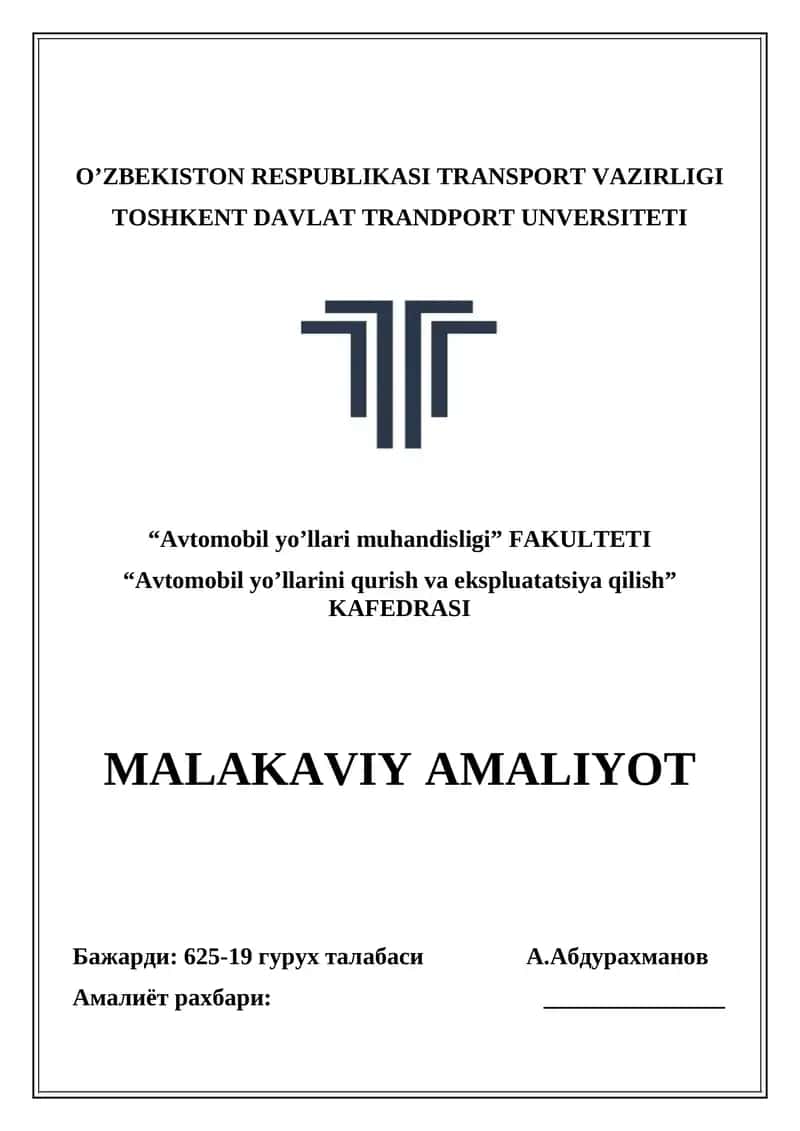 O’ZBEKISTON RESPUBLIKASI TRANSPORT VAZIRLIGI
TOSHKENT DAVLAT TRANDPORT UNVERSITETI

“Avtomobil yo’llari muhandisligi” FAKULTETI
“Avtomobil yo’llarini qurish va ekspluatatsiya qilish” KAFEDRASI

MALAKAVIY AMALIYOT

Бажарди: 625-19 гурух талабаси А.Абдурахманов
Амалиёт рахбари: _______________